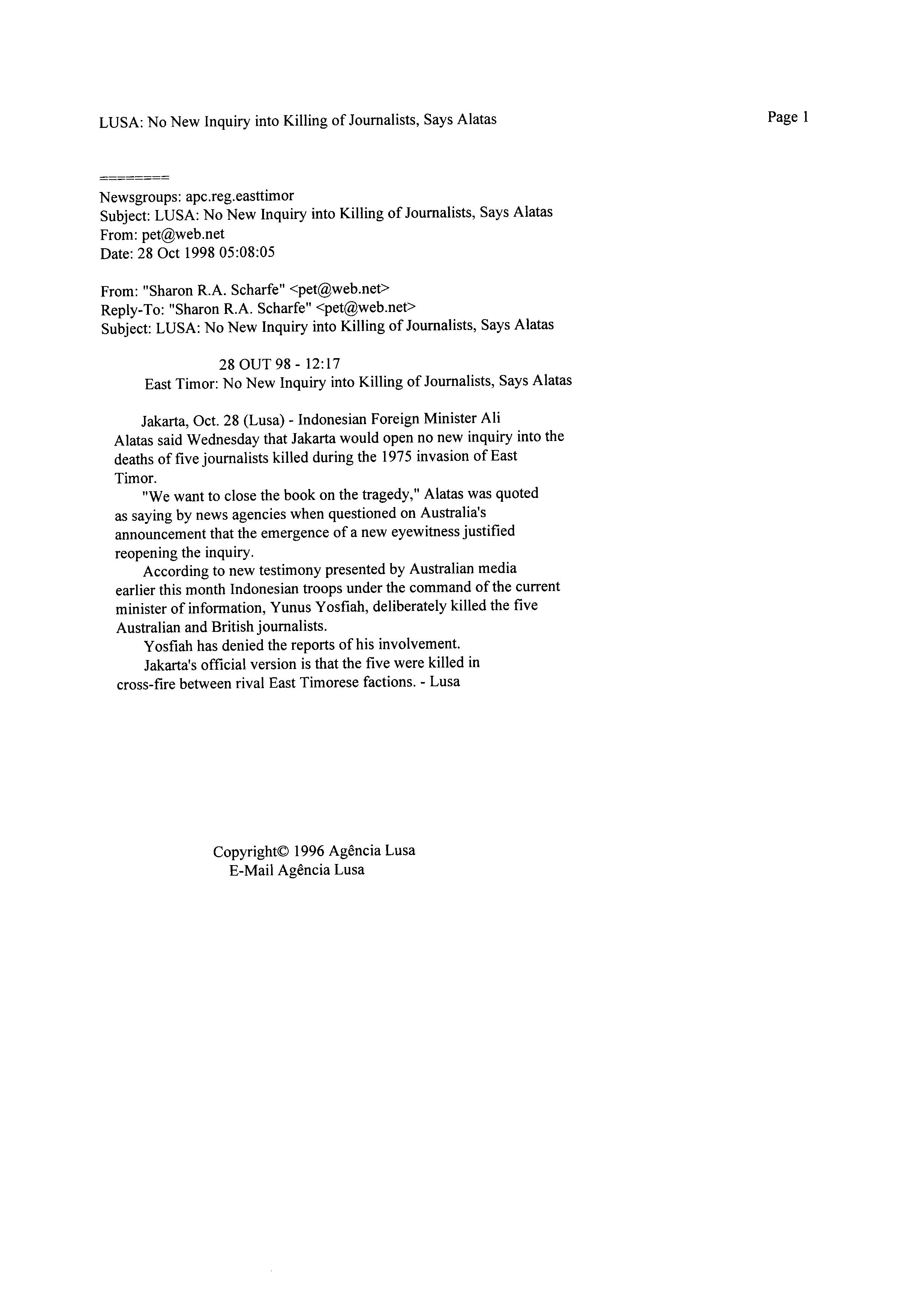 LUSA: No New Inquiry into Killing of Journalists, Says Alatas

Page 1

========
Newsgroups: apc.reg.easttimor
Subject: LUSA: No New Inquiry into Killing of Journalists, Says Alatas
From: pet@web.net
Date: 28 Oct 1998 05:08:05

From: "Sharon R.A. Scharfe" <pet@web.net>
Reply-To: "Sharon R.A. Scharfe" <pet@web.net>
Subject: LUSA: No New Inquiry into Killing of Journalists, Says Alatas

28 OUT 98 - 12:17
East Timor: No New Inquiry into Killing of Journalists, Says Alatas

Jakarta, Oct. 28 (Lusa) - Indonesian Foreign Minister Ali Alatas said Wednesday that Jakarta would open no new inquiry into the deaths of five journalists killed during the 1975 invasion of East Timor.

"We want to close the book on the tragedy," Alatas was quoted as saying by news agencies when questioned on Australia's announcement that the emergence of a new eyewitness justified reopening the inquiry.

According to new testimony presented by Australian media earlier this month Indonesian troops under the command of the current minister of information, Yunus Yosfiah, deliberately killed the five Australian and British journalists.

Yosfiah has denied the reports of his involvement.

Jakarta's official version is that the five were killed in cross-fire between rival East Timorese factions. - Lusa

Copyright© 1996 Agência Lusa
E-Mail Agência Lusa